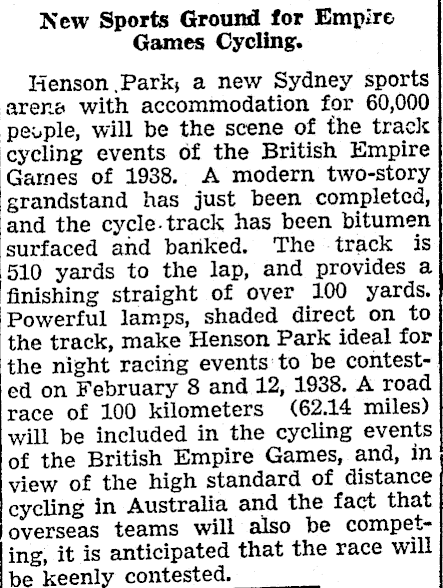 New Sports Ground for Empire Games Cycling.

Henson Park, a new Sydney sports arena with accommodation for 60,000 people, will be the scene of the track cycling events of the British Empire Games of 1938. A modern two-story grandstand has just been completed, and the cycle track has been bitumen surfaced and banked. The track is 510 yards to the lap, and provides a finishing straight of over 100 yards. Powerful lamps, shaded direct on to the track, make Henson Park ideal for the night racing events to be contested on February 8 and 12, 1938. A road race of 100 kilometers (62.14 miles) will be included in the cycling events of the British Empire Games, and, in view of the high standard of distance cycling in Australia and the fact that overseas teams will also be competing, it is anticipated that the race will be keenly contested.